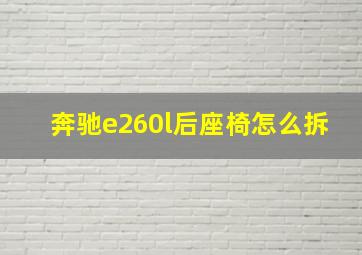 奔驰e260l后座椅怎么拆